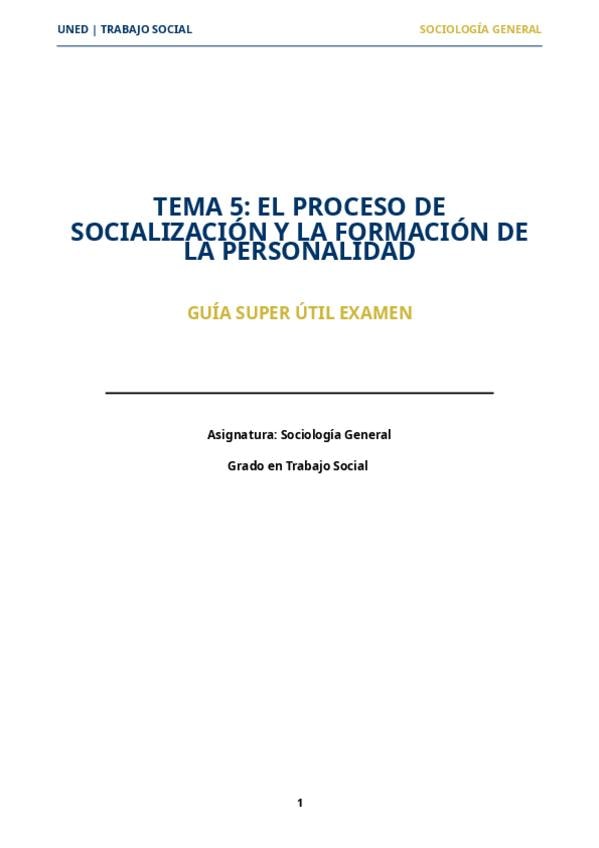 UNED | TRABAJO SOCIAL SOCIOLOGÍA GENERAL

TEMA 5: EL PROCESO DE SOCIALIZACIÓN Y LA FORMACIÓN DE LA PERSONALIDAD

GUÍA SUPER ÚTIL EXAMEN

Asignatura: Sociología General

Grado en Trabajo Social

1